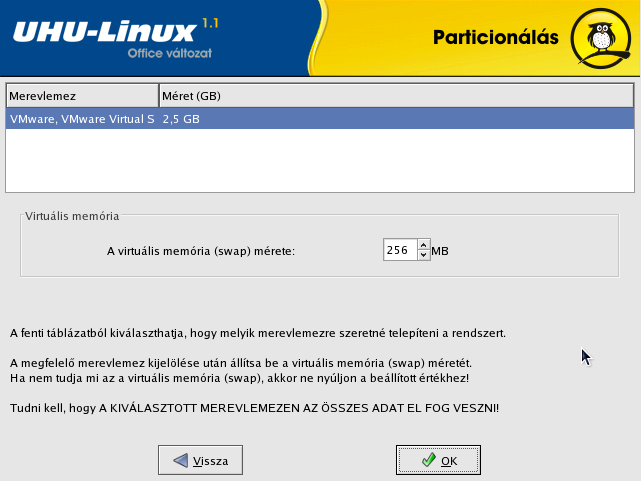 UHU-Linux 1.1
Office változat

Particionálás

| Merevlemez | Méret (GB) |
|---|---|
| VMware, VMware Virtual S | 2,5 GB |

Virtuális memória

A virtuális memória (swap) mérete: 256 MB

A fenti táblázatból kiválaszthatja, hogy melyik merevlemezre szeretné telepíteni a rendszert.

A megfelelő merevlemez kijelölése után állítsa be a virtuális memória (swap) méretét.
Ha nem tudja mi az a virtuális memória (swap), akkor ne nyúljon a beállított értékhez!

Tudni kell, hogy A KIVÁLASZTOTT MEREVLEMEZEN AZ ÖSSZES ADAT EL FOG VESZNI!

Vissza

OK